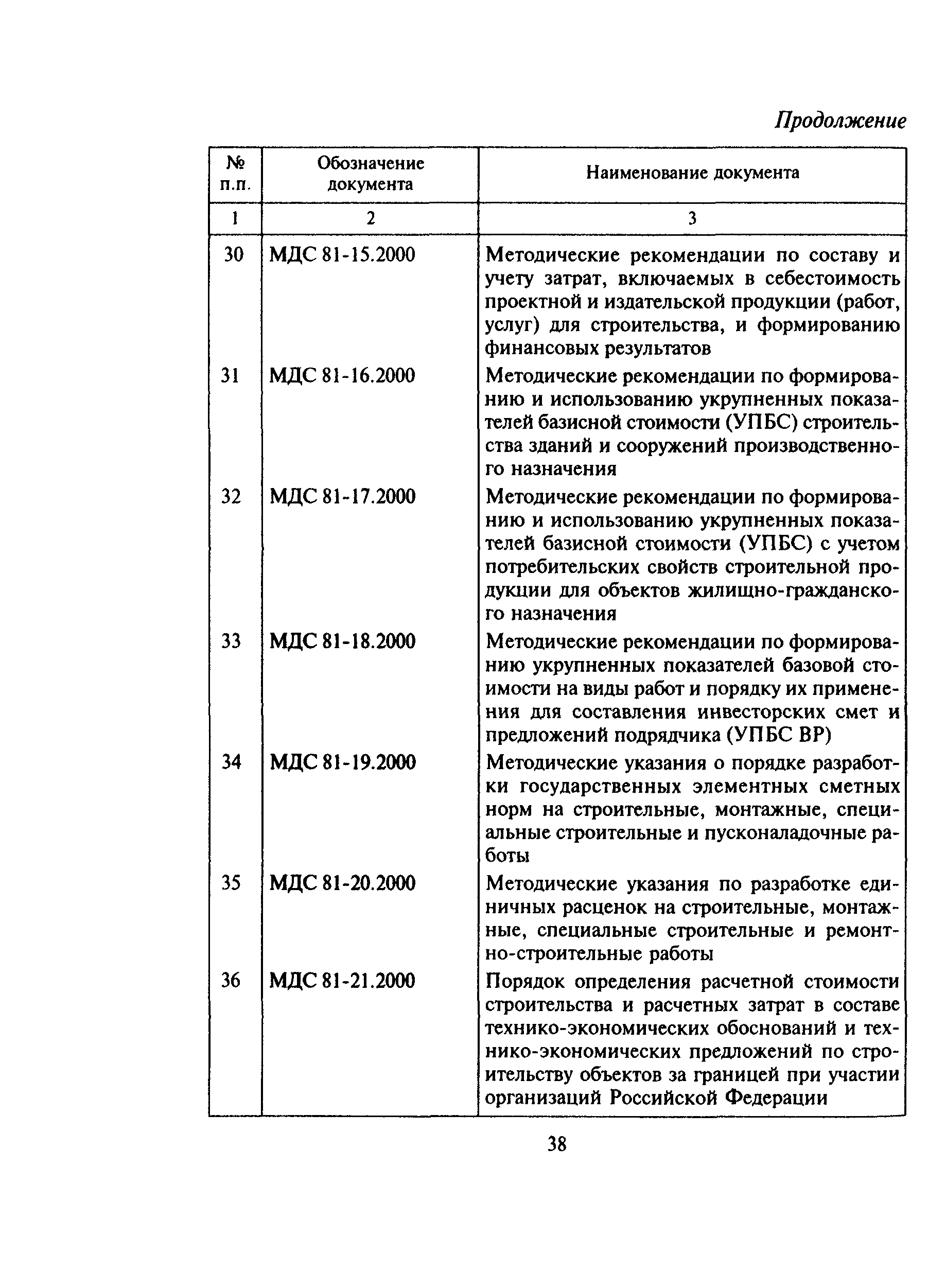 Продолжение

| № п.п. | Обозначение документа | Наименование документа |
|---|---|---|
| 1 | 2 | 3 |
| 30 | МДС 81-15.2000 | Методические рекомендации по составу и учету затрат, включаемых в себестоимость проектной и издательской продукции (работ, услуг) для строительства, и формированию финансовых результатов |
| 31 | МДС 81-16.2000 | Методические рекомендации по формированию и использованию укрупненных показателей базисной стоимости (УПБС) строительства зданий и сооружений производственного назначения |
| 32 | МДС 81-17.2000 | Методические рекомендации по формированию и использованию укрупненных показателей базисной стоимости (УПБС) с учетом потребительских свойств строительной продукции для объектов жилищно-гражданского назначения |
| 33 | МДС 81-18.2000 | Методические рекомендации по формированию укрупненных показателей базовой стоимости на виды работ и порядку их применения для составления инвесторских смет и предложений подрядчика (УПБС ВР) |
| 34 | МДС 81-19.2000 | Методические указания о порядке разработки государственных элементных сметных норм на строительные, монтажные, специальные строительные и пусконаладочные работы |
| 35 | МДС 81-20.2000 | Методические указания по разработке единичных расценок на строительные, монтажные, специальные строительные и ремонтно-строительные работы |
| 36 | МДС 81-21.2000 | Порядок определения расчетной стоимости строительства и расчетных затрат в составе технико-экономических обоснований и технико-экономических предложений по строительству объектов за границей при участии организаций Российской Федерации |

38